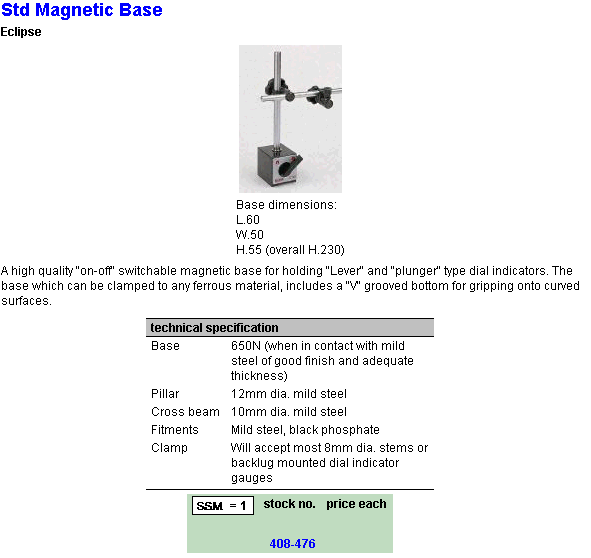 Std Magnetic Base
Eclipse

Base dimensions:
L.60
W.50
H.55 (overall H.230)

A high quality "on-off" switchable magnetic base for holding "Lever" and "plunger" type dial indicators. The base which can be clamped to any ferrous material, includes a "V" grooved bottom for gripping onto curved surfaces.

| technical specification | |
|---|---|
| Base | 650N (when in contact with mild steel of good finish and adequate thickness) |
| Pillar | 12mm dia. mild steel |
| Cross beam | 10mm dia. mild steel |
| Fitments | Mild steel, black phosphate |
| Clamp | Will accept most 8mm dia. stems or backlug mounted dial indicator gauges |

| SSM = 1 | stock no. | price each |
|---|---|---|
| | 408-476 | |